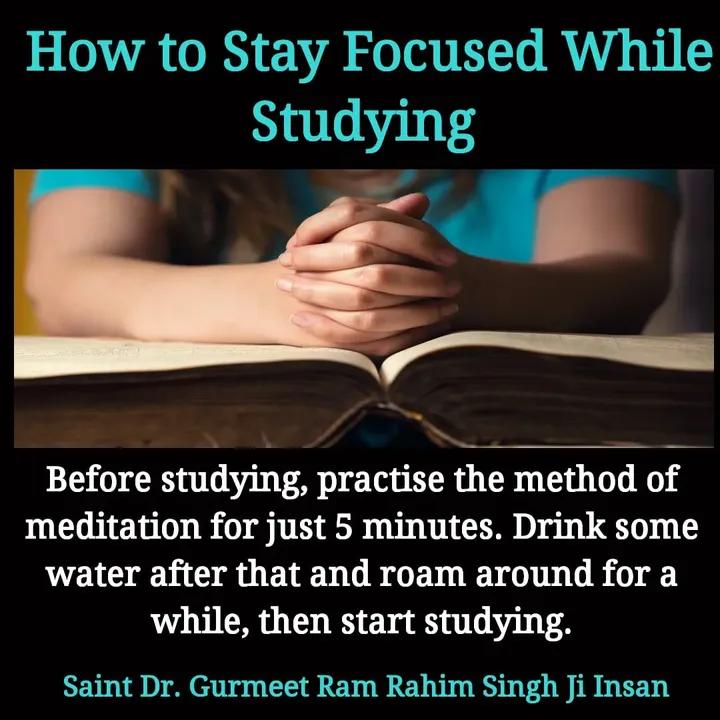 How to Stay Focused While Studying

Before studying, practise the method of meditation for just 5 minutes. Drink some water after that and roam around for a while, then start studying.

Saint Dr. Gurmeet Ram Rahim Singh Ji Insan